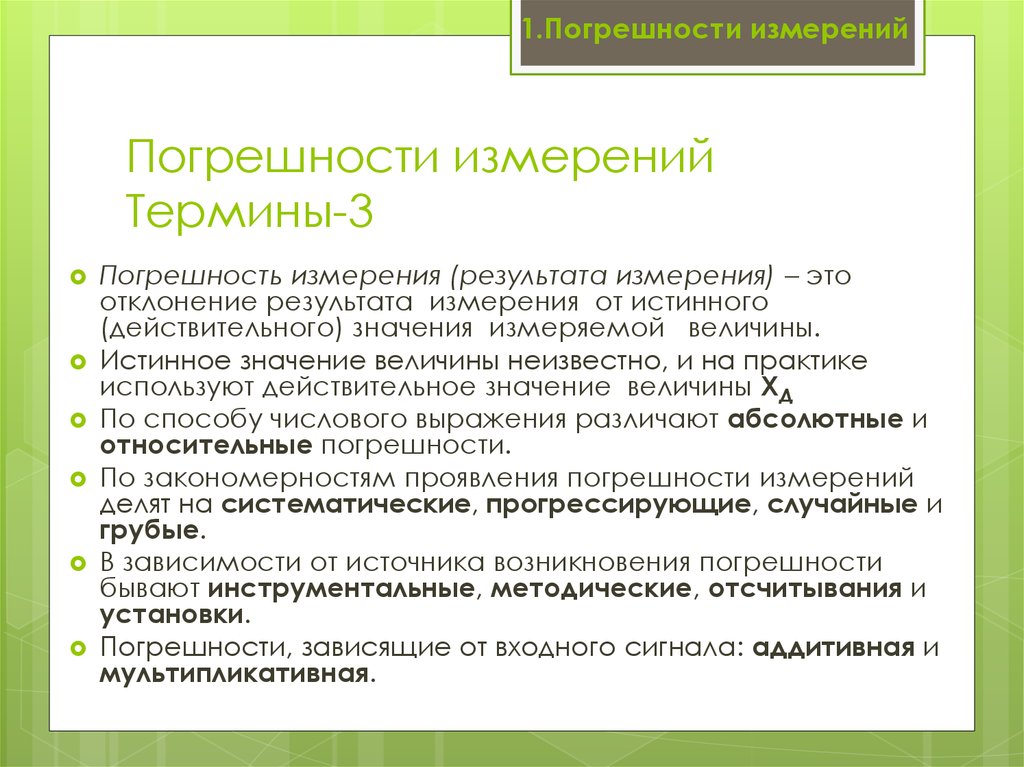 1.Погрешности измерений

Погрешности измерений
Термины-3

Погрешность измерения (результата измерения) – это отклонение результата измерения от истинного (действительного) значения измеряемой величины.

Истинное значение величины неизвестно, и на практике используют действительное значение величины $X_Д$

По способу числового выражения различают абсолютные и относительные погрешности.

По закономерностям проявления погрешности измерений делят на систематические, прогрессирующие, случайные и грубые.

В зависимости от источника возникновения погрешности бывают инструментальные, методические, отсчитывания и установки.

Погрешности, зависящие от входного сигнала: аддитивная и мультипликативная.